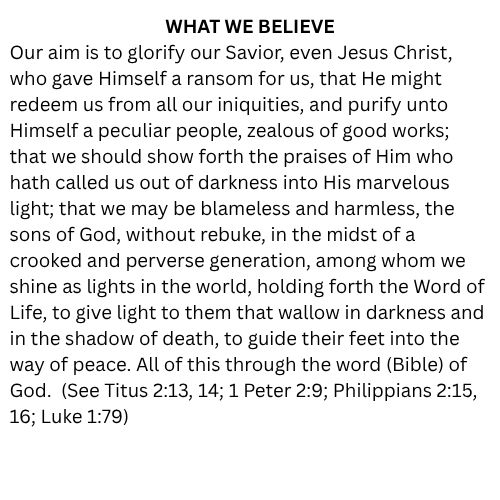 WHAT WE BELIEVE

Our aim is to glorify our Savior, even Jesus Christ, who gave Himself a ransom for us, that He might redeem us from all our iniquities, and purify unto Himself a peculiar people, zealous of good works; that we should show forth the praises of Him who hath called us out of darkness into His marvelous light; that we may be blameless and harmless, the sons of God, without rebuke, in the midst of a crooked and perverse generation, among whom we shine as lights in the world, holding forth the Word of Life, to give light to them that wallow in darkness and in the shadow of death, to guide their feet into the way of peace. All of this through the word (Bible) of God. (See Titus 2:13, 14; 1 Peter 2:9; Philippians 2:15, 16; Luke 1:79)